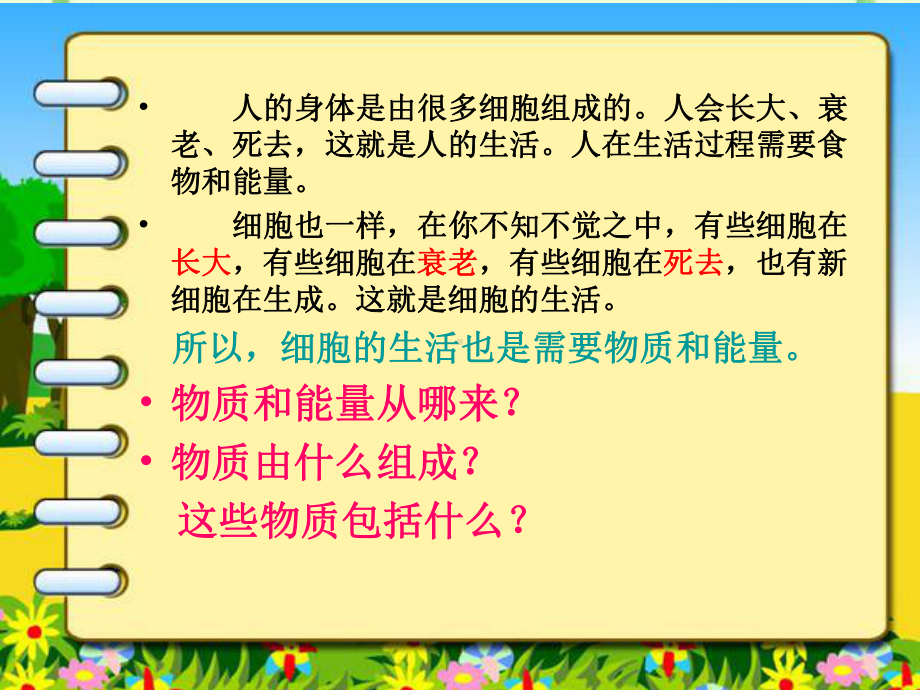 • 人的身体是由很多细胞组成的。人会长大、衰老、死去，这就是人的生活。人在生活过程需要食物和能量。

• 细胞也一样，在你不知不觉之中，有些细胞在长大，有些细胞在衰老，有些细胞在死去，也有新细胞在生成。这就是细胞的生活。

所以，细胞的生活也是需要物质和能量。

• 物质和能量从哪来？

• 物质由什么组成？

这些物质包括什么？